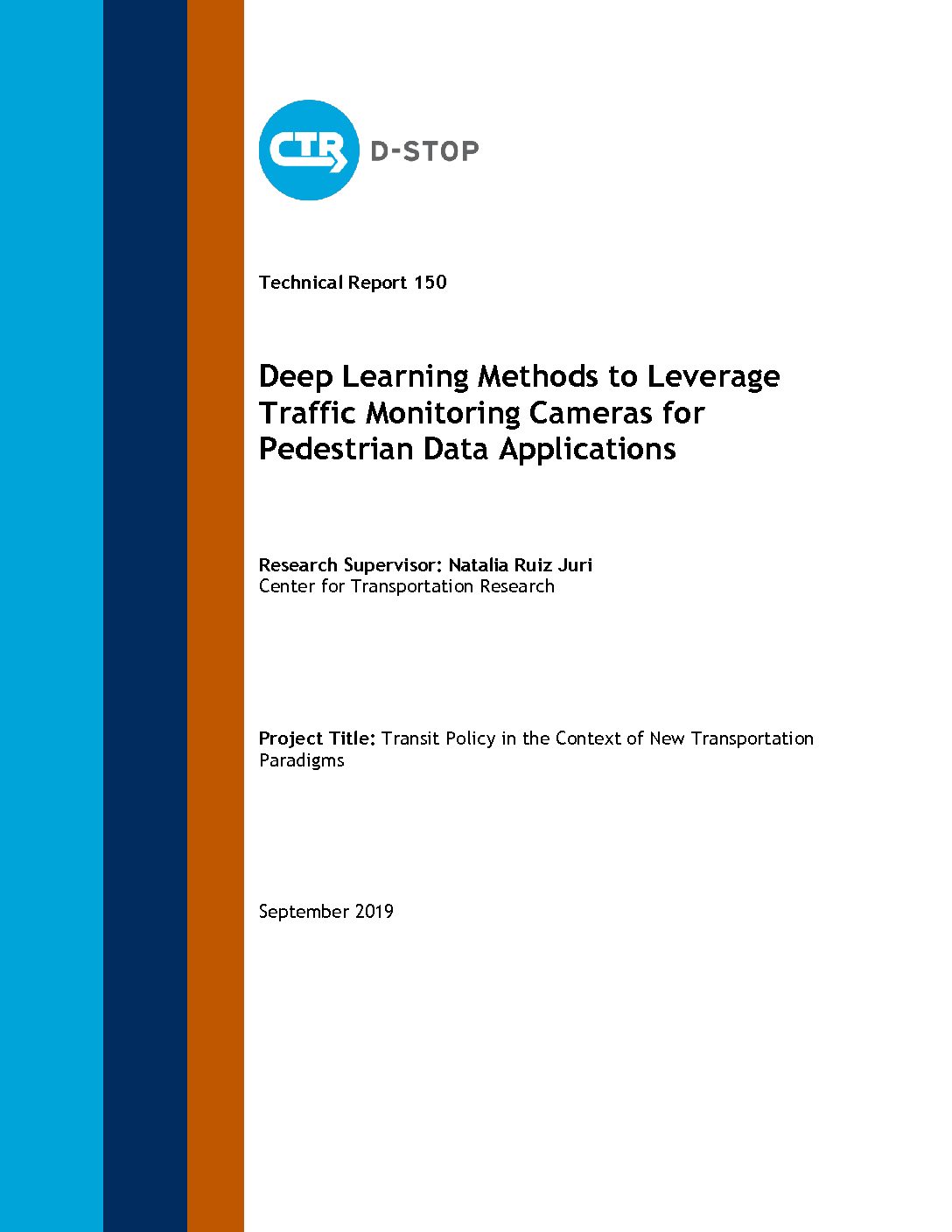 CTR D-STOP

Technical Report 150

Deep Learning Methods to Leverage Traffic Monitoring Cameras for Pedestrian Data Applications

Research Supervisor: Natalia Ruiz Juri
Center for Transportation Research

Project Title: Transit Policy in the Context of New Transportation Paradigms

September 2019